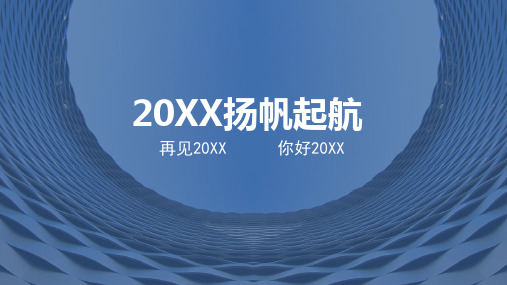 20XX扬帆起航

再见20XX 你好20XX